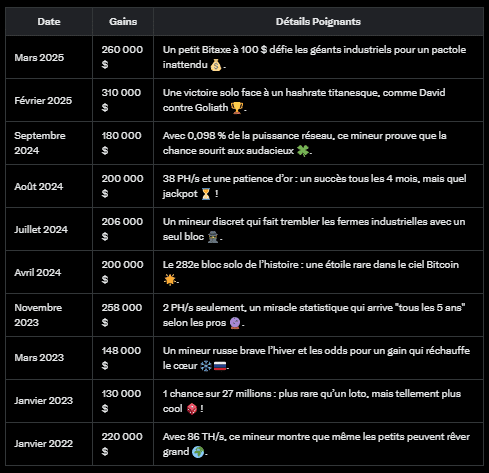 | Date | Gains | Détails Poignants |
|---|---|---|
| Mars 2025 | 260 000 $ | Un petit Bitaxe à 100 $ défie les géants industriels pour un pactole inattendu 💰. |
| Février 2025 | 310 000 $ | Une victoire solo face à un hashrate titanesque, comme David contre Goliath 🏆. |
| Septembre 2024 | 180 000 $ | Avec 0,098 % de la puissance réseau, ce mineur prouve que la chance sourit aux audacieux 🍀. |
| Août 2024 | 200 000 $ | 38 PH/s et une patience d'or : un succès tous les 4 mois, mais quel jackpot ⏳ ! |
| Juillet 2024 | 206 000 $ | Un mineur discret qui fait trembler les fermes industrielles avec un seul bloc 🕵️. |
| Avril 2024 | 200 000 $ | Le 282e bloc solo de l'histoire : une étoile rare dans le ciel Bitcoin 🌟. |
| Novembre 2023 | 258 000 $ | 2 PH/s seulement, un miracle statistique qui arrive "tous les 5 ans" selon les pros 🔮. |
| Mars 2023 | 148 000 $ | Un mineur russe brave l'hiver et les odds pour un gain qui réchauffe le cœur ❄️🇷🇺. |
| Janvier 2023 | 130 000 $ | 1 chance sur 27 millions : plus rare qu'un loto, mais tellement plus cool 🎲 ! |
| Janvier 2022 | 220 000 $ | Avec 86 TH/s, ce mineur montre que même les petits peuvent rêver grand 🌍. |